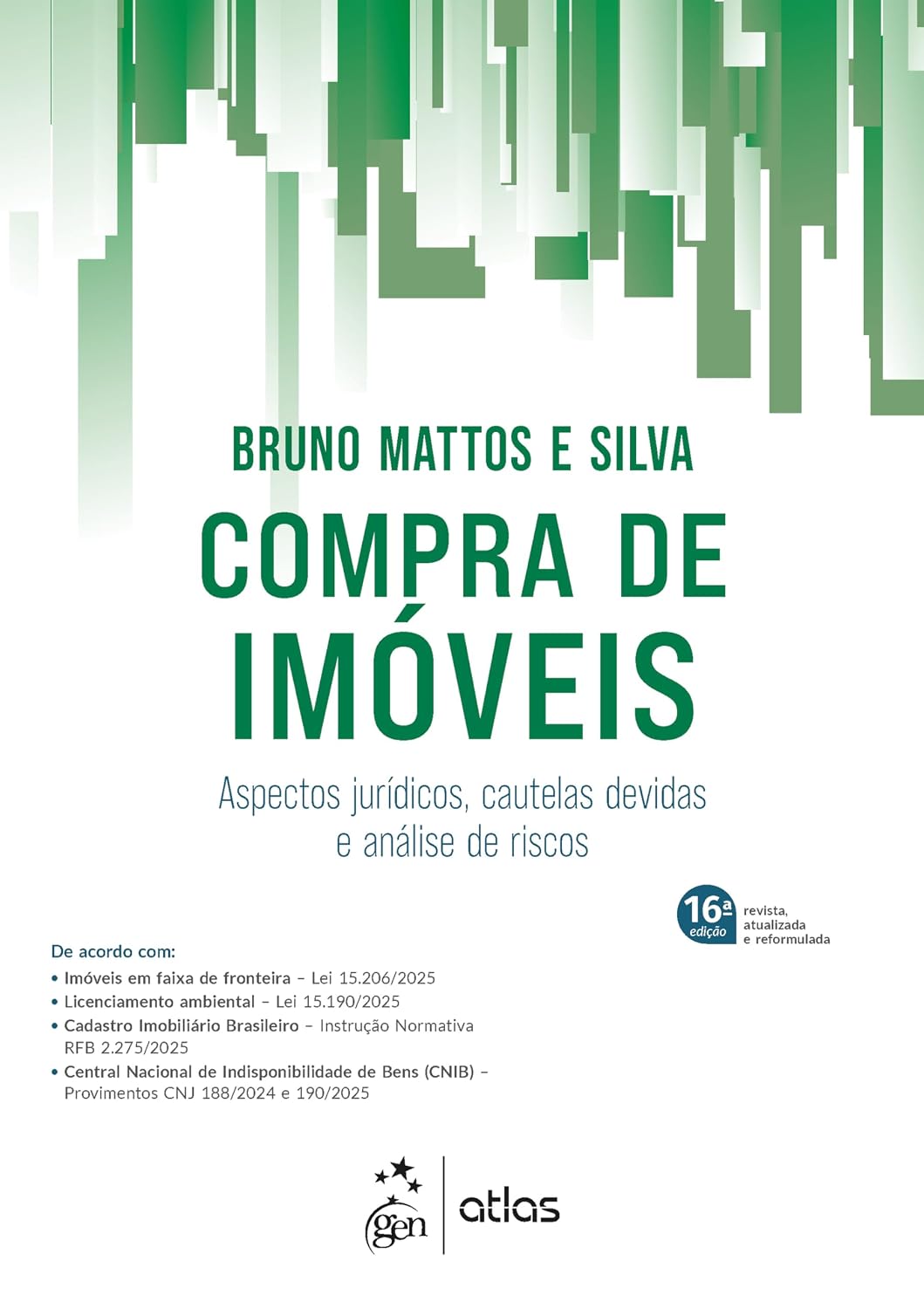 BRUNO MATTOS E SILVA

COMPRA DE IMÓVEIS

Aspectos jurídicos, cautelas devidas e análise de riscos

16ª edição revista, atualizada e reformulada

De acordo com:

• Imóveis em faixa de fronteira – Lei 15.206/2025
• Licenciamento ambiental – Lei 15.190/2025
• Cadastro Imobiliário Brasileiro – Instrução Normativa RFB 2.275/2025
• Central Nacional de Indisponibilidade de Bens (CNIB) – Provimentos CNJ 188/2024 e 190/2025

gen | atlas